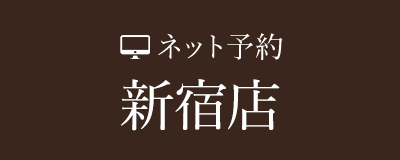 ネット予約
新宿店